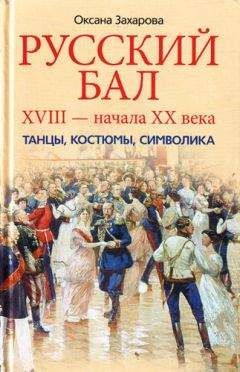 Оксана Захарова

РУССКИЙ БАЛ

XVIII — начала XX века

ТАНЦЫ, КОСТЮМЫ, СИМВОЛИКА